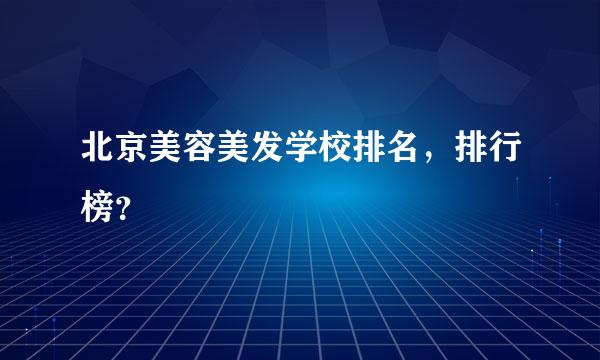 北京美容美发学校排名，排行榜?